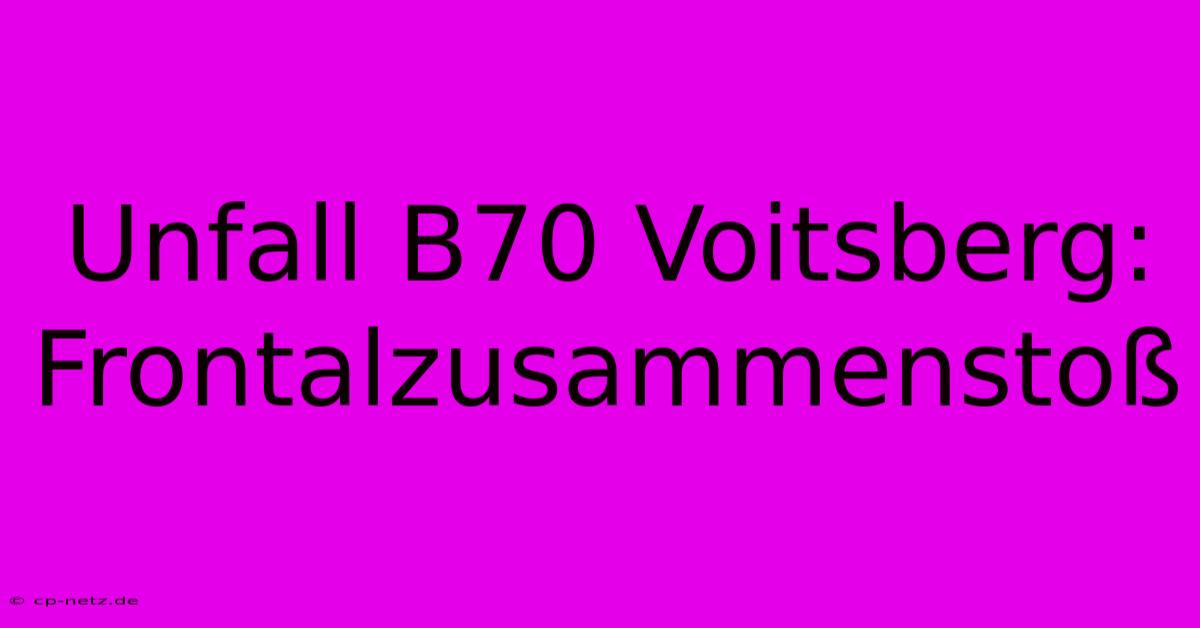 Unfall B70 Voitsberg: Frontalzusammenstoß

© cp-netz.de